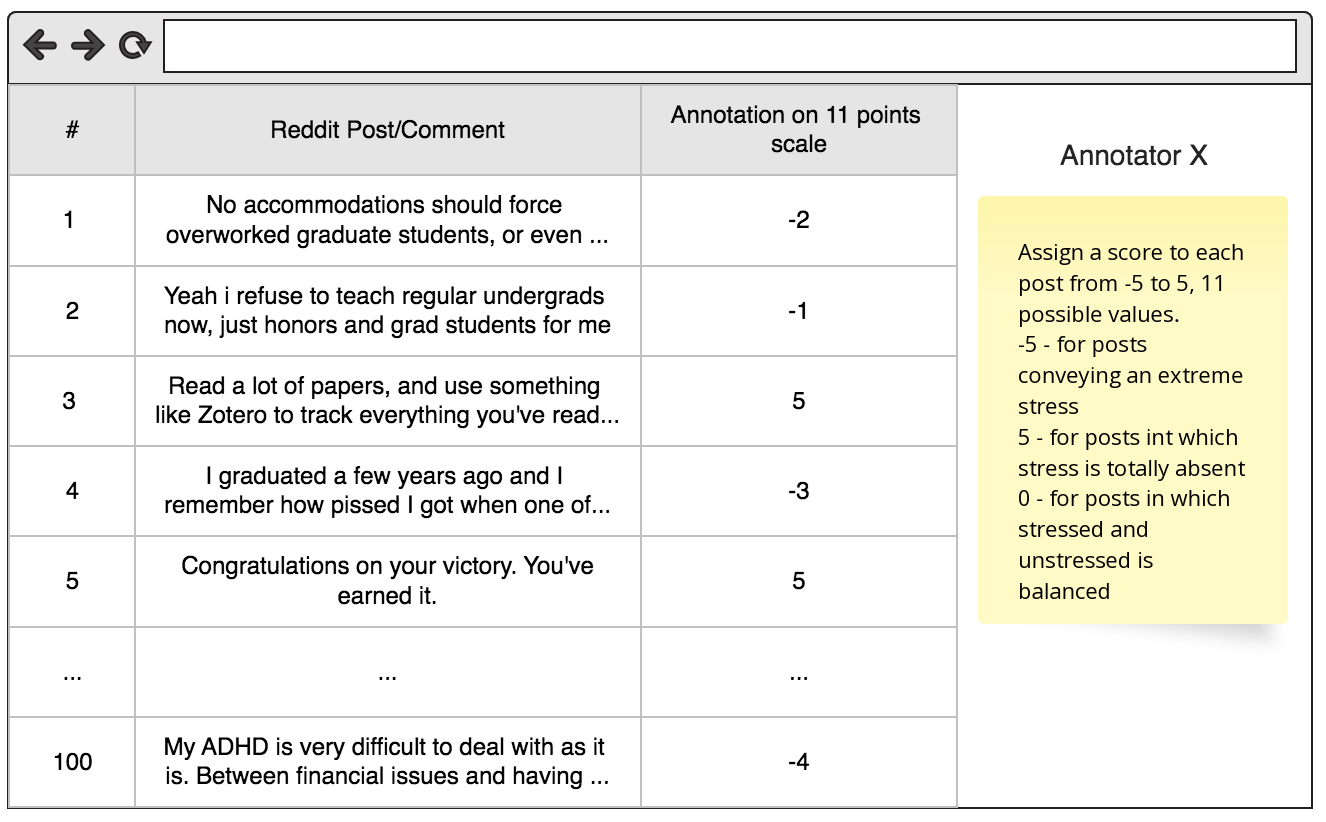 | # | Reddit Post/Comment | Annotation on 11 points scale |
|---|---|---|
| 1 | No accommodations should force overworked graduate students, or even ... | -2 |
| 2 | Yeah i refuse to teach regular undergrads now, just honors and grad students for me | -1 |
| 3 | Read a lot of papers, and use something like Zotero to track everything you've read... | 5 |
| 4 | I graduated a few years ago and I remember how pissed I got when one of... | -3 |
| 5 | Congratulations on your victory. You've earned it. | 5 |
| ... | ... | ... |
| 100 | My ADHD is very difficult to deal with as it is. Between financial issues and having ... | -4 |

Annotator X

Assign a score to each post from -5 to 5, 11 possible values.
-5 - for posts conveying an extreme stress
5 - for posts int which stress is totally absent
0 - for posts in which stressed and unstressed is balanced